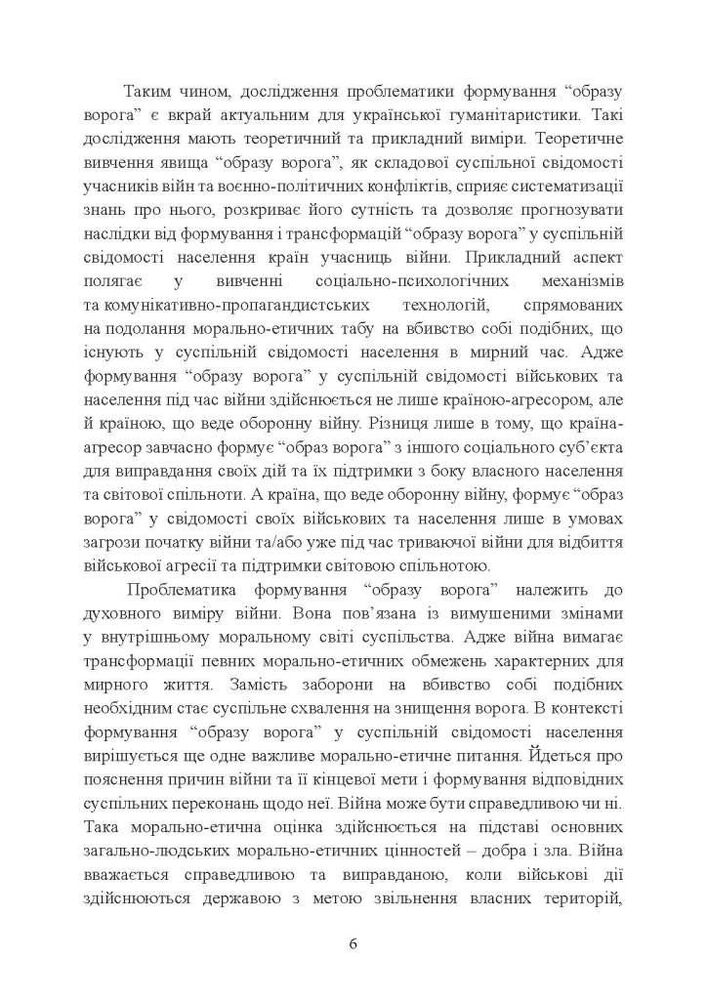 Таким чином, дослідження проблематики формування “образу ворога” є вкрай актуальним для української гуманітаристики. Такі дослідження мають теоретичний та прикладний виміри. Теоретичне вивчення явища “образу ворога”, як складової суспільної свідомості учасників війн та воєнно-політичних конфліктів, сприяє систематизації знань про нього, розкриває його сутність та дозволяє прогнозувати наслідки від формування і трансформацій “образу ворога” у суспільній свідомості населення країн учасниць війни. Прикладний аспект полягає у вивченні соціально-психологічних механізмів та комунікативно-пропагандистських технологій, спрямованих на подолання морально-етичних табу на вбивство собі подібних, що існують у суспільній свідомості населення в мирний час. Адже формування “образу ворога” у суспільній свідомості військових та населення під час війни здійснюється не лише країною-агресором, але й країною, що веде оборонну війну. Різниця лише в тому, що країна-агресор завчасно формує “образ ворога” з іншого соціального суб’єкта для виправдання своїх дій та їх підтримки з боку власного населення та світової спільноти. А країна, що веде оборонну війну, формує “образ ворога” у свідомості своїх військових та населення лише в умовах загрози початку війни та/або уже під час триваючої війни для відбиття військової агресії та підтримки світовою спільнотою.

Проблематика формування “образу ворога” належить до духовного виміру війни. Вона пов’язана із вимушеними змінами у внутрішньому моральному світі суспільства. Адже війна вимагає трансформації певних морально-етичних обмежень характерних для мирного життя. Замість заборони на вбивство собі подібних необхідним стає суспільне схвалення на знищення ворога. В контексті формування “образу ворога” у суспільній свідомості населення вирішується ще одне важливе морально-етичне питання. Йдеться про пояснення причин війни та її кінцевої мети і формування відповідних суспільних переконань щодо неї. Війна може бути справедливою чи ні. Така морально-етична оцінка здійснюється на підставі основних загально-людських морально-етичних цінностей – добра і зла. Війна вважається справедливою та виправданою, коли військові дії здійснюються державою з метою звільнення власних територій,

6